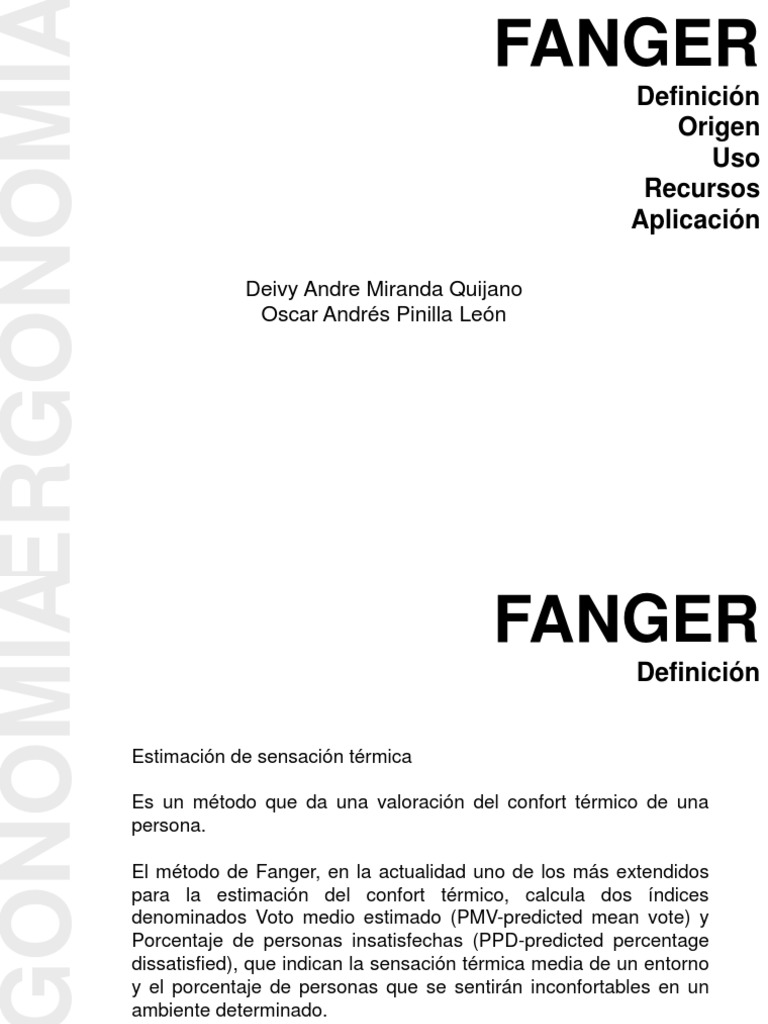 GONOMIAERGONOMIA

FANGER
Definición
Origen
Uso
Recursos
Aplicación

Deivy Andre Miranda Quijano
Oscar Andrés Pinilla León

FANGER
Definición

Estimación de sensación térmica

Es un método que da una valoración del confort térmico de una persona.

El método de Fanger, en la actualidad uno de los más extendidos para la estimación del confort térmico, calcula dos índices denominados Voto medio estimado (PMV-predicted mean vote) y Porcentaje de personas insatisfechas (PPD-predicted percentage dissatisfied), que indican la sensación térmica media de un entorno y el porcentaje de personas que se sentirán inconfortables en un ambiente determinado.